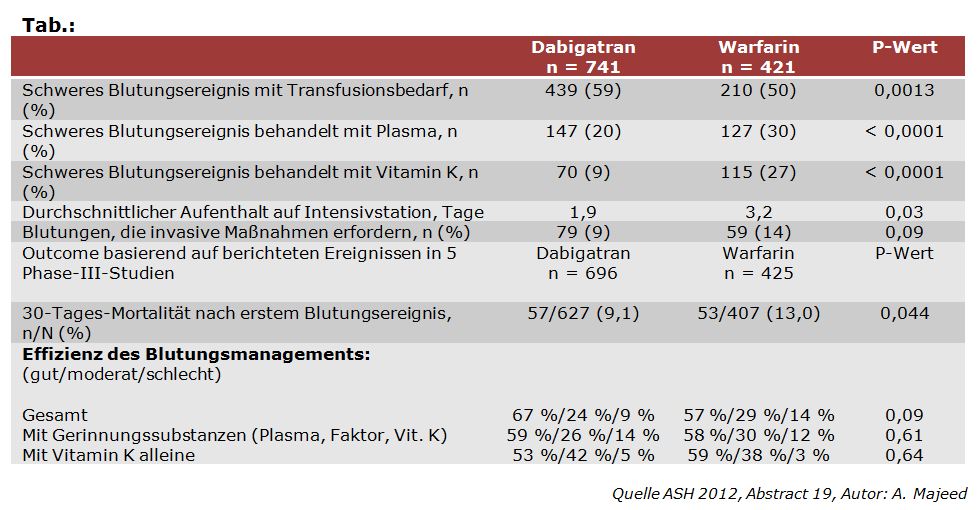 Tab.:

| | Dabigatran n = 741 | Warfarin n = 421 | P-Wert |
|---|---|---|---|
| Schweres Blutungsereignis mit Transfusionsbedarf, n (%) | 439 (59) | 210 (50) | 0,0013 |
| Schweres Blutungsereignis behandelt mit Plasma, n (%) | 147 (20) | 127 (30) | < 0,0001 |
| Schweres Blutungsereignis behandelt mit Vitamin K, n (%) | 70 (9) | 115 (27) | < 0,0001 |
| Durchschnittlicher Aufenthalt auf Intensivstation, Tage | 1,9 | 3,2 | 0,03 |
| Blutungen, die invasive Maßnahmen erfordern, n (%) | 79 (9) | 59 (14) | 0,09 |
| Outcome basierend auf berichteten Ereignissen in 5 Phase-III-Studien | Dabigatran n = 696 | Warfarin n = 425 | P-Wert |
| 30-Tages-Mortalität nach erstem Blutungsereignis, n/N (%) | 57/627 (9,1) | 53/407 (13,0) | 0,044 |
| **Effizienz des Blutungsmanagements:** (gut/moderat/schlecht) | | | |
| Gesamt | 67 %/24 %/9 % | 57 %/29 %/14 % | 0,09 |
| Mit Gerinnungssubstanzen (Plasma, Faktor, Vit. K) | 59 %/26 %/14 % | 58 %/30 %/12 % | 0,61 |
| Mit Vitamin K alleine | 53 %/42 %/5 % | 59 %/38 %/3 % | 0,64 |

Quelle ASH 2012, Abstract 19, Autor: A. Majeed